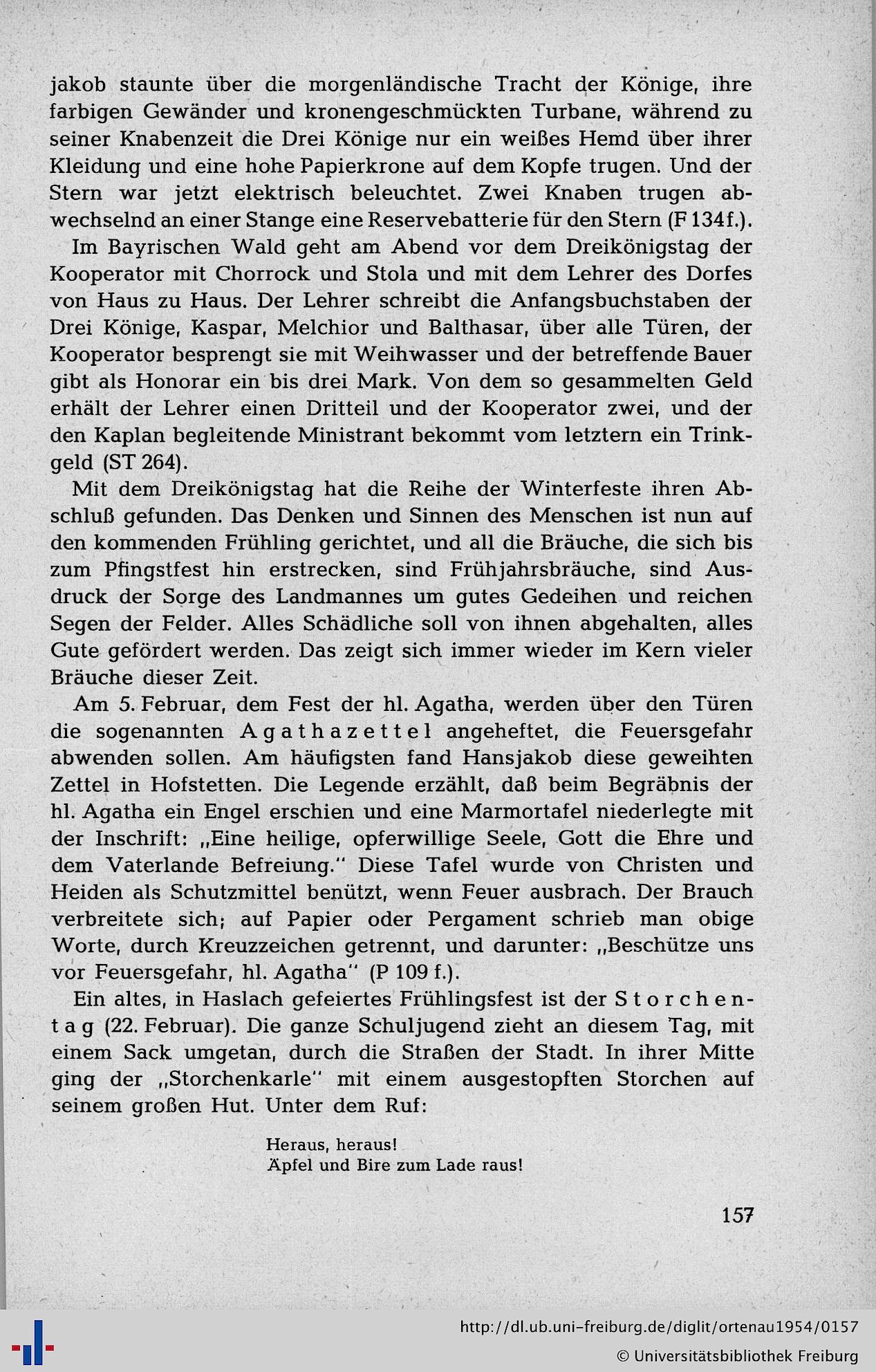 jakob staunte über die morgenländische Tracht der Könige, ihre farbigen Gewänder und kronengeschmückten Turbane, während zu seiner Knabenzeit die Drei Könige nur ein weißes Hemd über ihrer Kleidung und eine hohe Papierkrone auf dem Kopfe trugen. Und der Stern war jetzt elektrisch beleuchtet. Zwei Knaben trugen abwechselnd an einer Stange eine Reservebatterie für den Stern (F 134f.).

Im Bayrischen Wald geht am Abend vor dem Dreikönigstag der Kooperator mit Chorrock und Stola und mit dem Lehrer des Dorfes von Haus zu Haus. Der Lehrer schreibt die Anfangsbuchstaben der Drei Könige, Kaspar, Melchior und Balthasar, über alle Türen, der Kooperator besprengt sie mit Weihwasser und der betreffende Bauer gibt als Honorar ein bis drei Mark. Von dem so gesammelten Geld erhält der Lehrer einen Dritteil und der Kooperator zwei, und der den Kaplan begleitende Ministrant bekommt vom letztern ein Trinkgeld (ST 264).

Mit dem Dreikönigstag hat die Reihe der Winterfeste ihren Abschluß gefunden. Das Denken und Sinnen des Menschen ist nun auf den kommenden Frühling gerichtet, und all die Bräuche, die sich bis zum Pfingstfest hin erstrecken, sind Frühjahrsbräuche, sind Ausdruck der Sorge des Landmannes um gutes Gedeihen und reichen Segen der Felder. Alles Schädliche soll von ihnen abgehalten, alles Gute gefördert werden. Das zeigt sich immer wieder im Kern vieler Bräuche dieser Zeit.

Am 5. Februar, dem Fest der hl. Agatha, werden über den Türen die sogenannten Agathazettel angeheftet, die Feuersgefahr abwenden sollen. Am häufigsten fand Hansjakob diese geweihten Zettel in Hofstetten. Die Legende erzählt, daß beim Begräbnis der hl. Agatha ein Engel erschien und eine Marmortafel niederlegte mit der Inschrift: „Eine heilige, opferwillige Seele, Gott die Ehre und dem Vaterlande Befreiung." Diese Tafel wurde von Christen und Heiden als Schutzmittel benützt, wenn Feuer ausbrach. Der Brauch verbreitete sich; auf Papier oder Pergament schrieb man obige Worte, durch Kreuzzeichen getrennt, und darunter: „Beschütze uns vor Feuersgefahr, hl. Agatha" (P 109 f.).

Ein altes, in Haslach gefeiertes Frühlingsfest ist der Storchentag (22. Februar). Die ganze Schuljugend zieht an diesem Tag, mit einem Sack umgetan, durch die Straßen der Stadt. In ihrer Mitte ging der „Storchenkarle" mit einem ausgestopften Storchen auf seinem großen Hut. Unter dem Ruf:

Heraus, heraus!
Äpfel und Bire zum Lade raus!

157

http://dl.ub.uni-freiburg.de/diglit/ortenau1954/0157
© Universitätsbibliothek Freiburg